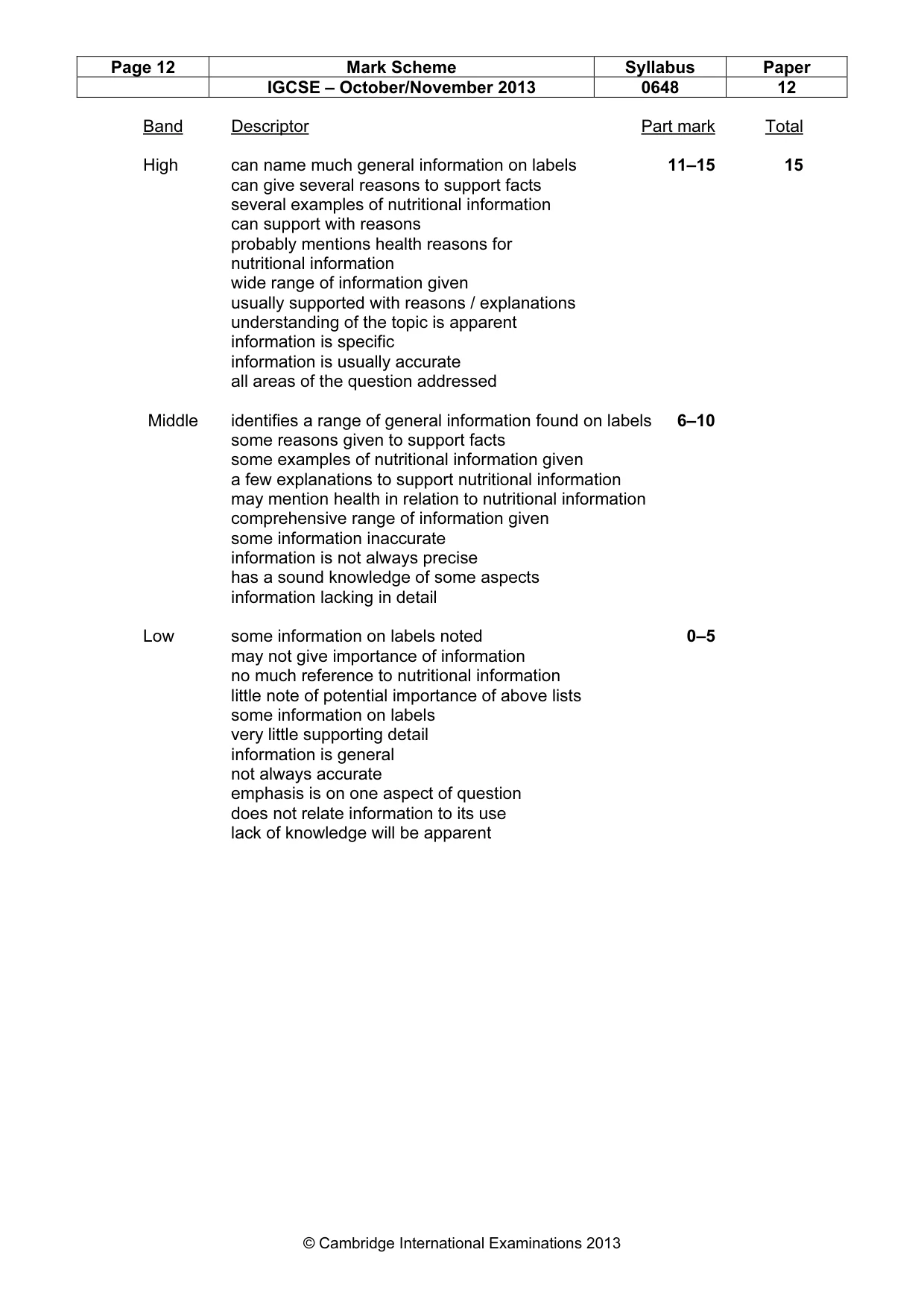 | Page 12 | Mark Scheme | Syllabus | Paper |
|---|---|---|---|
| | IGCSE – October/November 2013 | 0648 | 12 |

Band Descriptor Part mark Total

High
can name much general information on labels
can give several reasons to support facts
several examples of nutritional information
can support with reasons
probably mentions health reasons for
nutritional information
wide range of information given
usually supported with reasons / explanations
understanding of the topic is apparent
information is specific
information is usually accurate
all areas of the question addressed
11–15
15

Middle
identifies a range of general information found on labels
some reasons given to support facts
some examples of nutritional information given
a few explanations to support nutritional information
may mention health in relation to nutritional information
comprehensive range of information given
some information inaccurate
information is not always precise
has a sound knowledge of some aspects
information lacking in detail
6–10

Low
some information on labels noted
may not give importance of information
no much reference to nutritional information
little note of potential importance of above lists
some information on labels
very little supporting detail
information is general
not always accurate
emphasis is on one aspect of question
does not relate information to its use
lack of knowledge will be apparent
0–5

© Cambridge International Examinations 2013